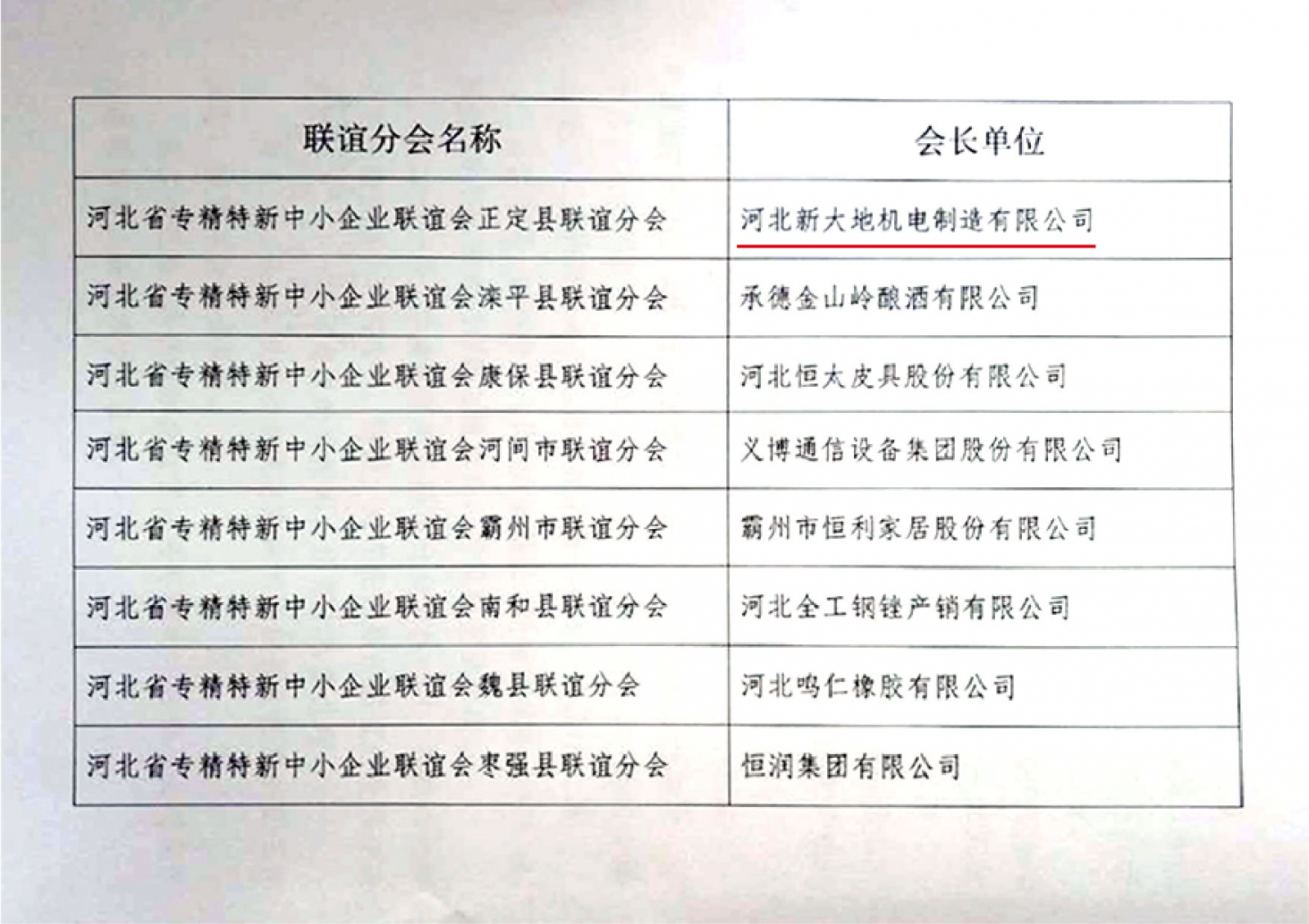 | 联谊分会名称 | 会长单位 |
|---|---|
| 河北省专精特新中小企业联谊会正定县联谊分会 | 河北新大地机电制造有限公司 |
| 河北省专精特新中小企业联谊会滦平县联谊分会 | 承德金山岭酿酒有限公司 |
| 河北省专精特新中小企业联谊会康保县联谊分会 | 河北恒大皮具股份有限公司 |
| 河北省专精特新中小企业联谊会河间市联谊分会 | 义博通信设备集团股份有限公司 |
| 河北省专精特新中小企业联谊会霸州市联谊分会 | 霸州市恒利家居股份有限公司 |
| 河北省专精特新中小企业联谊会南和县联谊分会 | 河北全工钢锉产销有限公司 |
| 河北省专精特新中小企业联谊会魏县联谊分会 | 河北鸣仁橡胶有限公司 |
| 河北省专精特新中小企业联谊会枣强县联谊分会 | 恒润集团有限公司 |